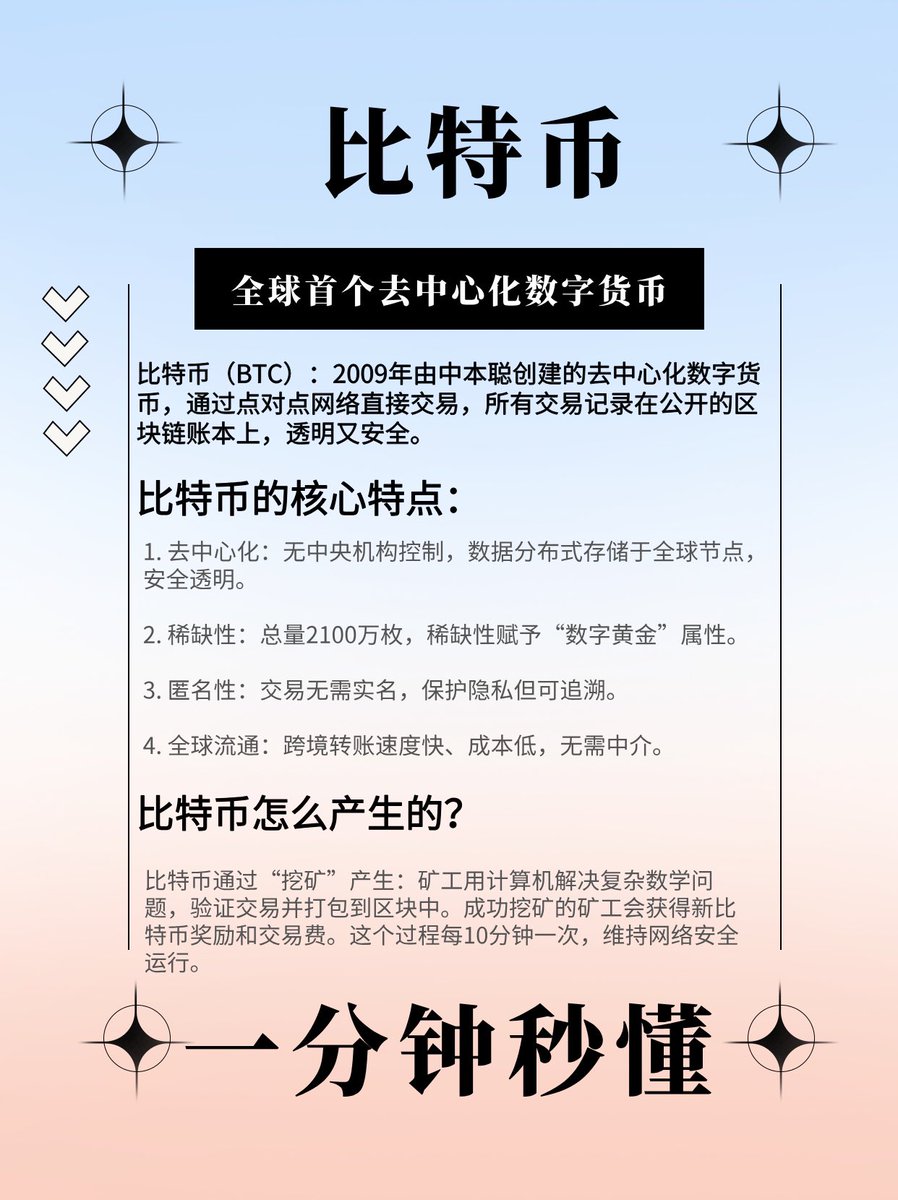 比特币

全球首个去中心化数字货币

比特币（BTC）：2009年由中本聪创建的去中心化数字货币，通过点对点网络直接交易，所有交易记录在公开的区块链账本上，透明又安全。

比特币的核心特点：

1.去中心化：无中央机构控制，数据分布式存储于全球节点，安全透明。

2.稀缺性：总量2100万枚，稀缺性赋予“数字黄金”属性。

3.匿名性：交易无需实名，保护隐私但可追溯。

4.全球流通：跨境转账速度快、成本低，无需中介。

比特币怎么产生的？

比特币通过“挖矿”产生：矿工用计算机解决复杂数学问题，验证交易并打包到区块中。成功挖矿的矿工会获得新比特币奖励和交易费。这个过程每10分钟一次，维持网络安全运行。

一分钟秒懂